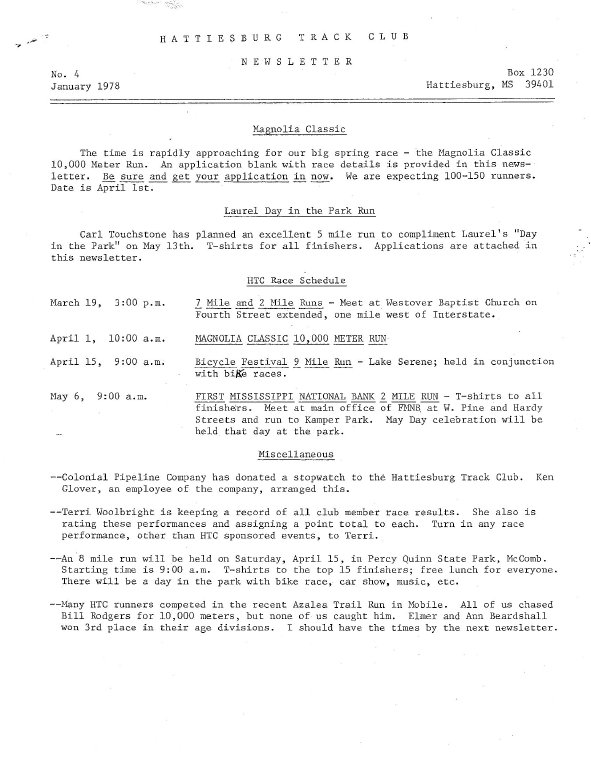 HATTIESBURG TRACK CLUB

NEWSLETTER

No. 4
January 1978

Box 1230
Hattiesburg, MS 39401

Magnolia Classic

The time is rapidly approaching for our big spring race - the Magnolia Classic 10,000 Meter Run. An application blank with race details is provided in this newsletter. Be sure and get your application in now. We are expecting 100-150 runners. Date is April 1st.

Laurel Day in the Park Run

Carl Touchstone has planned an excellent 5 mile run to compliment Laurel's "Day in the Park" on May 13th. T-shirts for all finishers. Applications are attached in this newsletter.

HTC Race Schedule

March 19, 3:00 p.m. 7 Mile and 2 Mile Runs - Meet at Westover Baptist Church on Fourth Street extended, one mile west of Interstate.

April 1, 10:00 a.m. MAGNOLIA CLASSIC 10,000 METER RUN

April 15, 9:00 a.m. Bicycle Festival 9 Mile Run - Lake Serene; held in conjunction with bike races.

May 6, 9:00 a.m. FIRST MISSISSIPPI NATIONAL BANK 2 MILE RUN - T-shirts to all finishers. Meet at main office of FMNB at W. Pine and Hardy Streets and run to Kamper Park. May Day celebration will be held that day at the park.

Miscellaneous

--Colonial Pipeline Company has donated a stopwatch to the Hattiesburg Track Club. Ken Glover, an employee of the company, arranged this.

--Terri Woolbright is keeping a record of all club member race results. She also is rating these performances and assigning a point total to each. Turn in any race performance, other than HTC sponsored events, to Terri.

--An 8 mile run will be held on Saturday, April 15, in Percy Quinn State Park, McComb. Starting time is 9:00 a.m. T-shirts to the top 15 finishers; free lunch for everyone. There will be a day in the park with bike race, car show, music, etc.

--Many HTC runners competed in the recent Azalea Trail Run in Mobile. All of us chased Bill Rodgers for 10,000 meters, but none of us caught him. Elmer and Ann Beardshall won 3rd place in their age divisions. I should have the times by the next newsletter.